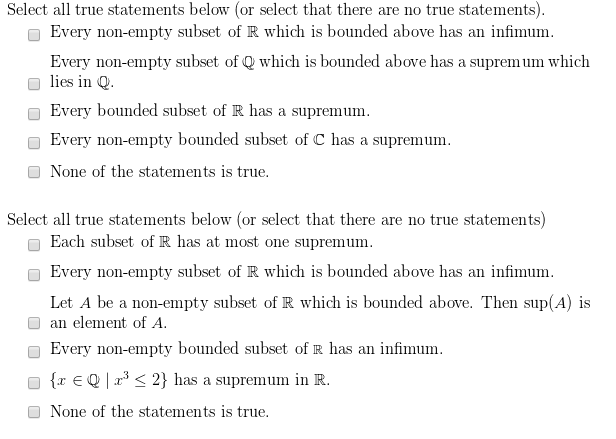 Select all true statements below (or select that there are no true statements).

Every non-empty subset of $\mathbb{R}$ which is bounded above has an infimum.

Every non-empty subset of $\mathbb{Q}$ which is bounded above has a supremum which lies in $\mathbb{Q}$.

Every bounded subset of $\mathbb{R}$ has a supremum.

Every non-empty bounded subset of $\mathbb{C}$ has a supremum.

None of the statements is true.

Select all true statements below (or select that there are no true statements)

Each subset of $\mathbb{R}$ has at most one supremum.

Every non-empty subset of $\mathbb{R}$ which is bounded above has an infimum.

Let $A$ be a non-empty subset of $\mathbb{R}$ which is bounded above. Then $\sup(A)$ is an element of $A$.

Every non-empty bounded subset of $\mathbb{R}$ has an infimum.

$\{x \in \mathbb{Q} \mid x^3 \leq 2\}$ has a supremum in $\mathbb{R}$.

None of the statements is true.